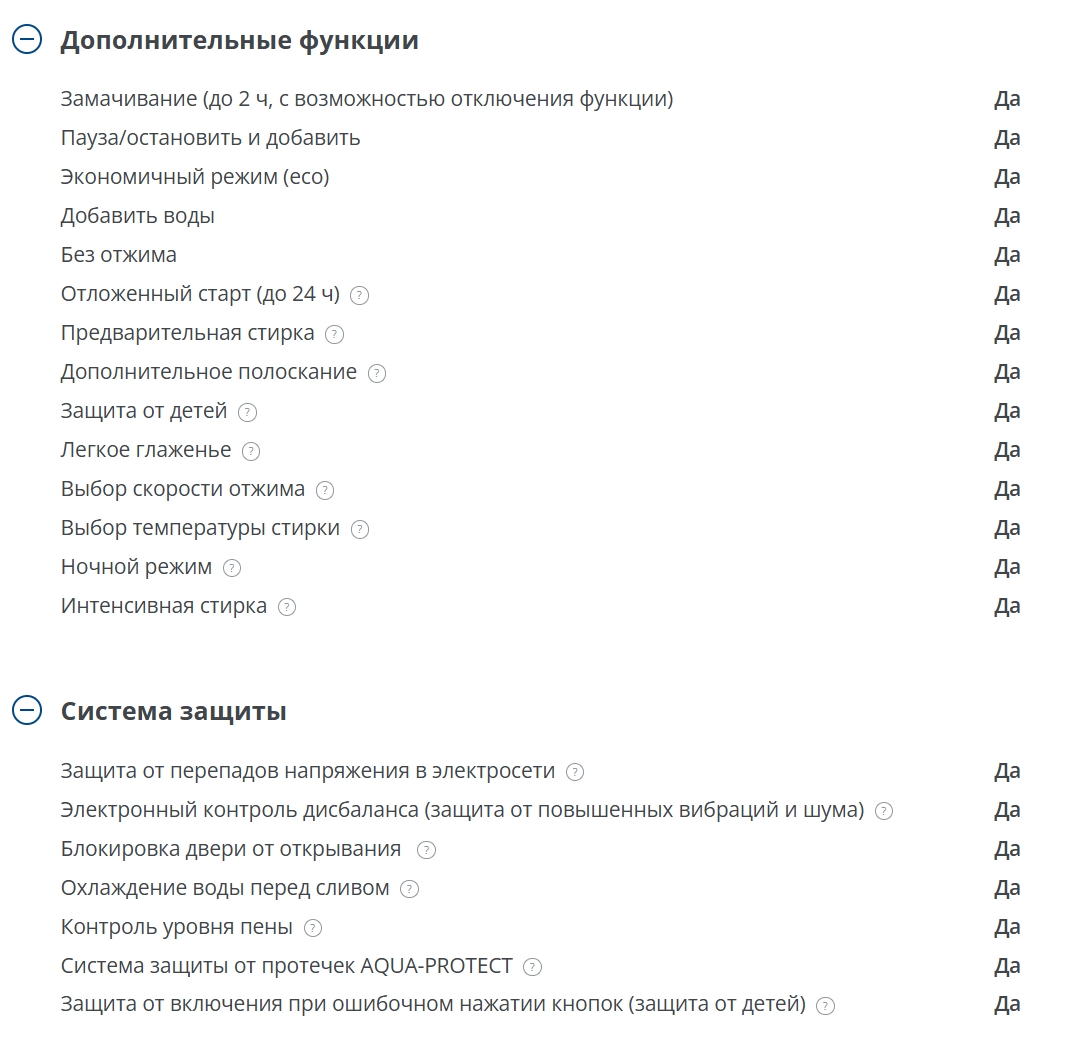 Дополнительные функции

| | |
|---|---|
| Замачивание (до 2 ч, с возможностью отключения функции) | Да |
| Пауза/остановить и добавить | Да |
| Экономичный режим (eco) | Да |
| Добавить воды | Да |
| Без отжима | Да |
| Отложенный старт (до 24 ч) ? | Да |
| Предварительная стирка ? | Да |
| Дополнительное полоскание ? | Да |
| Защита от детей ? | Да |
| Легкое глаженье ? | Да |
| Выбор скорости отжима ? | Да |
| Выбор температуры стирки ? | Да |
| Ночной режим ? | Да |
| Интенсивная стирка ? | Да |

Система защиты

| | |
|---|---|
| Защита от перепадов напряжения в электросети ? | Да |
| Электронный контроль дисбаланса (защита от повышенных вибраций и шума) ? | Да |
| Блокировка двери от открывания ? | Да |
| Охлаждение воды перед сливом ? | Да |
| Контроль уровня пены ? | Да |
| Система защиты от протечек AQUA-PROTECT ? | Да |
| Защита от включения при ошибочном нажатии кнопок (защита от детей) ? | Да |